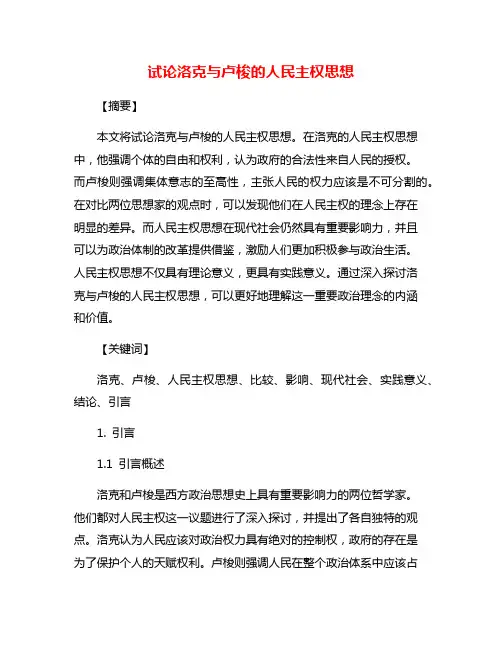 试论洛克与卢梭的人民主权思想

【摘要】

本文将试论洛克与卢梭的人民主权思想。在洛克的人民主权思想中，他强调个体的自由和权利，认为政府的合法性来自人民的授权。而卢梭则强调集体意志的至高性，主张人民的权力应该是不可分割的。在对比两位思想家的观点时，可以发现他们在人民主权的理念上存在明显的差异。而人民主权思想在现代社会仍然具有重要影响力，并且可以为政治体制的改革提供借鉴，激励人们更加积极参与政治生活。人民主权思想不仅具有理论意义，更具有实践意义。通过深入探讨洛克与卢梭的人民主权思想，可以更好地理解这一重要政治理念的内涵和价值。

【关键词】

洛克、卢梭、人民主权思想、比较、影响、现代社会、实践意义、结论、引言

1. 引言

1.1 引言概述

洛克和卢梭是西方政治思想史上具有重要影响力的两位哲学家。他们都对人民主权这一议题进行了深入探讨，并提出了各自独特的观点。洛克认为人民应该对政治权力具有绝对的控制权，政府的存在是为了保护个人的天赋权利。卢梭则强调人民在整个政治体系中应该占